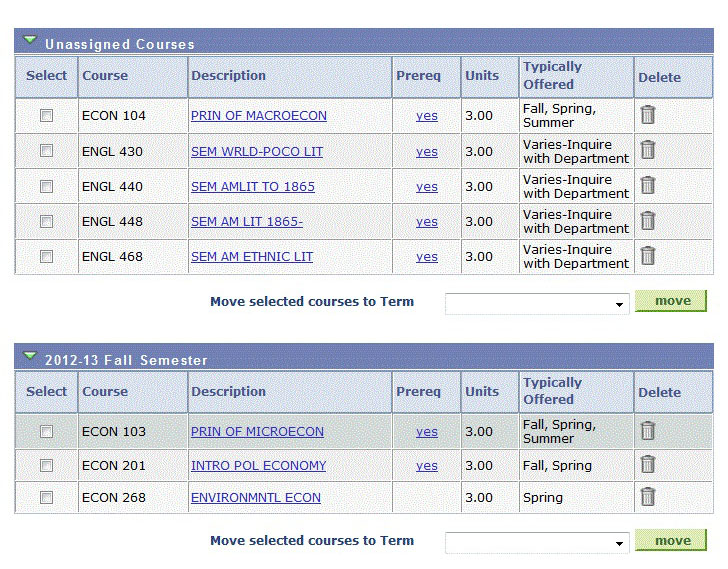 Unassigned Courses

| Select | Course | Description | Prereq | Units | Typically Offered | Delete |
|---|---|---|---|---|---|---|
| | ECON 104 | PRIN OF MACROECON | yes | 3.00 | Fall, Spring, Summer | |
| | ENGL 430 | SEM WRLD-POCO LIT | yes | 3.00 | Varies-Inquire with Department | |
| | ENGL 440 | SEM AMLIT TO 1865 | yes | 3.00 | Varies-Inquire with Department | |
| | ENGL 448 | SEM AM LIT 1865- | yes | 3.00 | Varies-Inquire with Department | |
| | ENGL 468 | SEM AM ETHNIC LIT | yes | 3.00 | Varies-Inquire with Department | |

Move selected courses to Term
move

2012-13 Fall Semester

| Select | Course | Description | Prereq | Units | Typically Offered | Delete |
|---|---|---|---|---|---|---|
| | ECON 103 | PRIN OF MICROECON | yes | 3.00 | Fall, Spring, Summer | |
| | ECON 201 | INTRO POL ECONOMY | yes | 3.00 | Fall, Spring | |
| | ECON 268 | ENVIRONMNTL ECON | | 3.00 | Spring | |

Move selected courses to Term
move